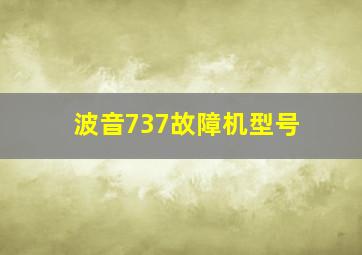 波音737故障机型号